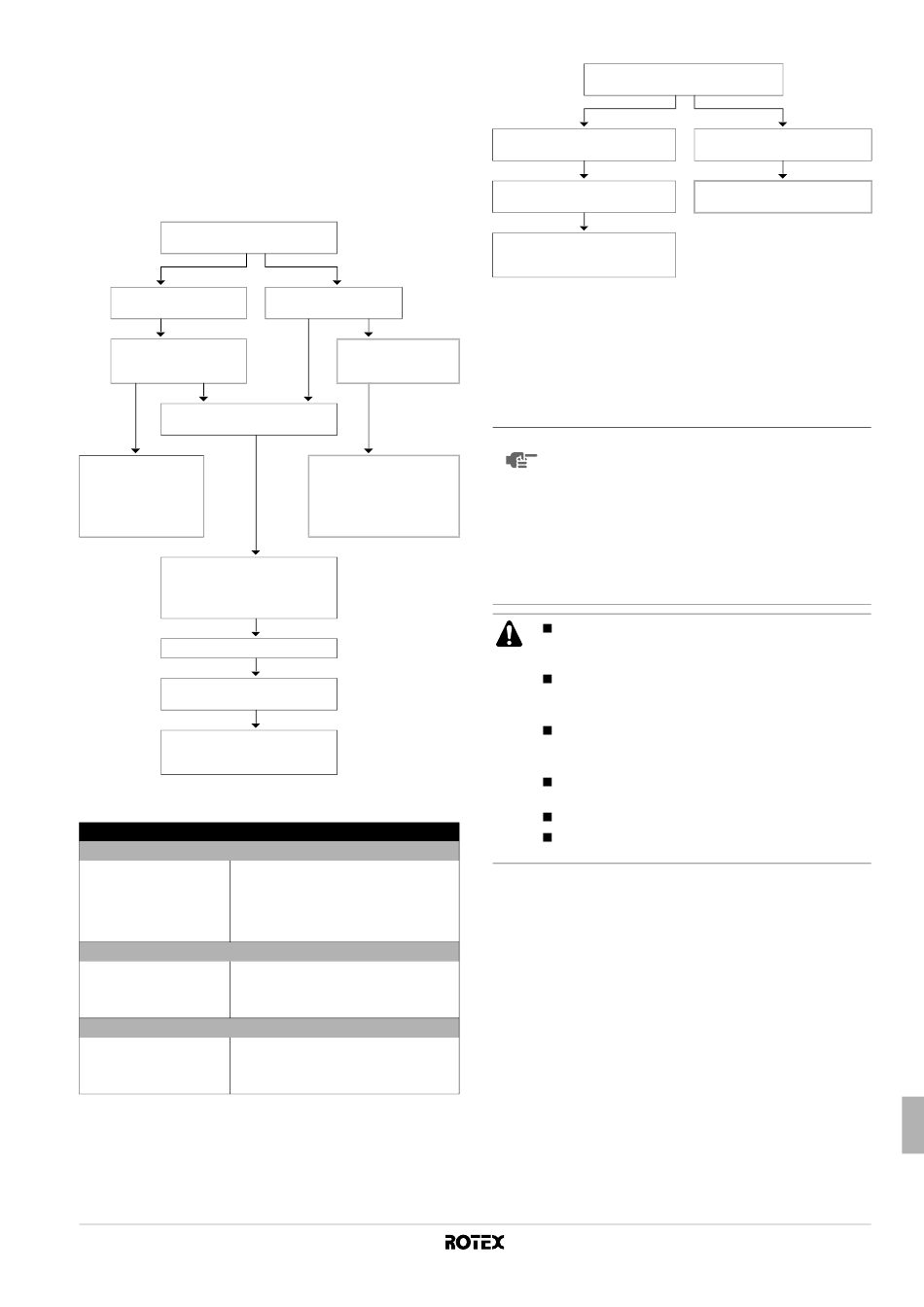 ROTEX